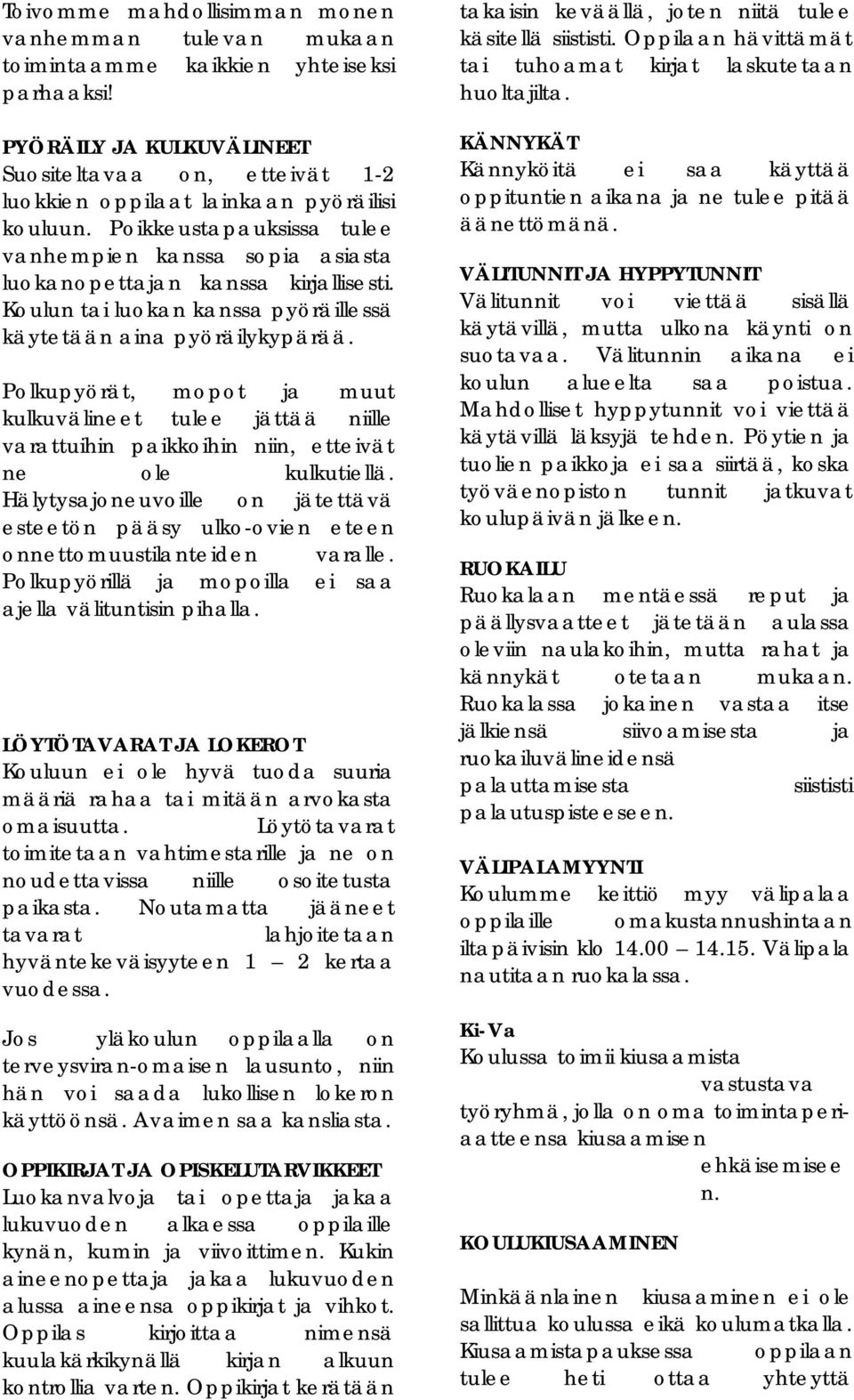 Toivomme mahdollisimman monen vanhemman tulevan mukaan toimintaamme kaikkien yhteiseksi parhaaksi!

PYÖRÄILY JA KULKUVÄLINEET
Suositeltavaa on, etteivät 1-2 luokkien oppilaat lainkaan pyöräilisi kouluun. Poikkeustapauksissa tulee vanhempien kanssa sopia asiasta luokanopettajan kanssa kirjallisesti. Koulun tai luokan kanssa pyöräillessä käytetään aina pyöräilykypärää.

Polkupyörät, mopot ja muut kulkuvälineet tulee jättää niille varattuihin paikkoihin niin, etteivät ne ole kulkutiellä. Hälytysajoneuvoille on jätettävä esteetön pääsy ulko-ovien eteen onnettomuustilanteiden varalle. Polkupyörillä ja mopoilla ei saa ajella välituntisin pihalla.

LÖYTÖTAVARAT JA LOKEROT
Kouluun ei ole hyvä tuoda suuria määriä rahaa tai mitään arvokasta omaisuutta. Löytötavarat toimitetaan vahtimestarille ja ne on noudettavissa niille osoitetusta paikasta. Noutamatta jääneet tavarat lahjoitetaan hyväntekeväisyyteen 1 – 2 kertaa vuodessa.

Jos yläkoulun oppilaalla on terveysviran-omaisen lausunto, niin hän voi saada lukollisen lokeron käyttöönsä. Avaimen saa kansliasta.

OPPIKIRJAT JA OPISKELUTARVIKKEET
Luokanvalvoja tai opettaja jakaa lukuvuoden alkaessa oppilaille kynän, kumin ja viivoittimen. Kukin aineenopettaja jakaa lukuvuoden alussa aineensa oppikirjat ja vihkot. Oppilas kirjoittaa nimensä kuulakärkikynällä kirjan alkuun kontrollia varten. Oppikirjat kerätään takaisin keväällä, joten niitä tulee käsitellä siististi. Oppilaan hävittämät tai tuhoamat kirjat laskutetaan huoltajilta.

KÄNNYKÄT
Kännyköitä ei saa käyttää oppituntien aikana ja ne tulee pitää äänettömänä.

VÄLITUNNIT JA HYPPYTUNNIT
Välitunnit voi viettää sisällä käytävillä, mutta ulkona käynti on suotavaa. Välitunnin aikana ei koulun alueelta saa poistua. Mahdolliset hyppytunnit voi viettää käytävillä läksyjä tehden. Pöytien ja tuolien paikkoja ei saa siirtää, koska työväenopiston tunnit jatkuvat koulupäivän jälkeen.

RUOKAILU
Ruokalaan mentäessä reput ja päällysvaatteet jätetään aulassa oleviin naulakoihin, mutta rahat ja kännykät otetaan mukaan. Ruokalassa jokainen vastaa itse jälkiensä siivoamisesta ja ruokailuvälineidensä palauttamisesta siististi palautuspisteeseen.

VÄLIPALAMYYNTI
Koulumme keittiö myy välipalaa oppilaille omakustannushintaan iltapäivisin klo 14.00 – 14.15. Välipala nautitaan ruokalassa.

Ki-Va
Koulussa toimii kiusaamista vastustava työryhmä, jolla on oma toimintaperiaatteensa kiusaamisen ehkäisemiseen.

KOULUKIUSAAMINEN

Minkäänlainen kiusaaminen ei ole sallittua koulussa eikä koulumatkalla. Kiusaamistapauksessa oppilaan tulee heti ottaa yhteyttä